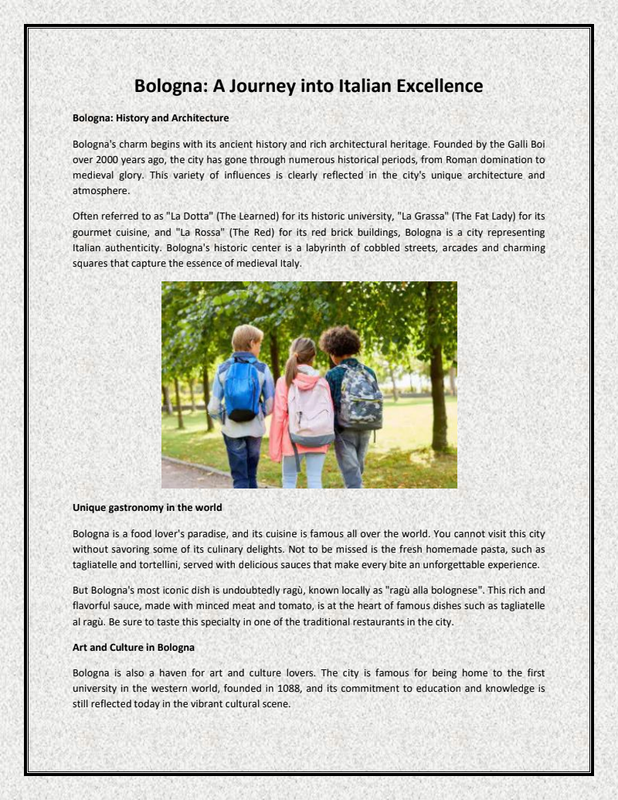 Bologna: A Journey into Italian Excellence

Bologna: History and Architecture

Bologna's charm begins with its ancient history and rich architectural heritage. Founded by the Galli Boi over 2000 years ago, the city has gone through numerous historical periods, from Roman domination to medieval glory. This variety of influences is clearly reflected in the city's unique architecture and atmosphere.

Often referred to as "La Dotta" (The Learned) for its historic university, "La Grassa" (The Fat Lady) for its gourmet cuisine, and "La Rossa" (The Red) for its red brick buildings, Bologna is a city representing Italian authenticity. Bologna's historic center is a labyrinth of cobbled streets, arcades and charming squares that capture the essence of medieval Italy.

Unique gastronomy in the world

Bologna is a food lover's paradise, and its cuisine is famous all over the world. You cannot visit this city without savoring some of its culinary delights. Not to be missed is the fresh homemade pasta, such as tagliatelle and tortellini, served with delicious sauces that make every bite an unforgettable experience.

But Bologna's most iconic dish is undoubtedly ragù, known locally as "ragù alla bolognese". This rich and flavorful sauce, made with minced meat and tomato, is at the heart of famous dishes such as tagliatelle al ragù. Be sure to taste this specialty in one of the traditional restaurants in the city.

Art and Culture in Bologna

Bologna is also a haven for art and culture lovers. The city is famous for being home to the first university in the western world, founded in 1088, and its commitment to education and knowledge is still reflected today in the vibrant cultural scene.